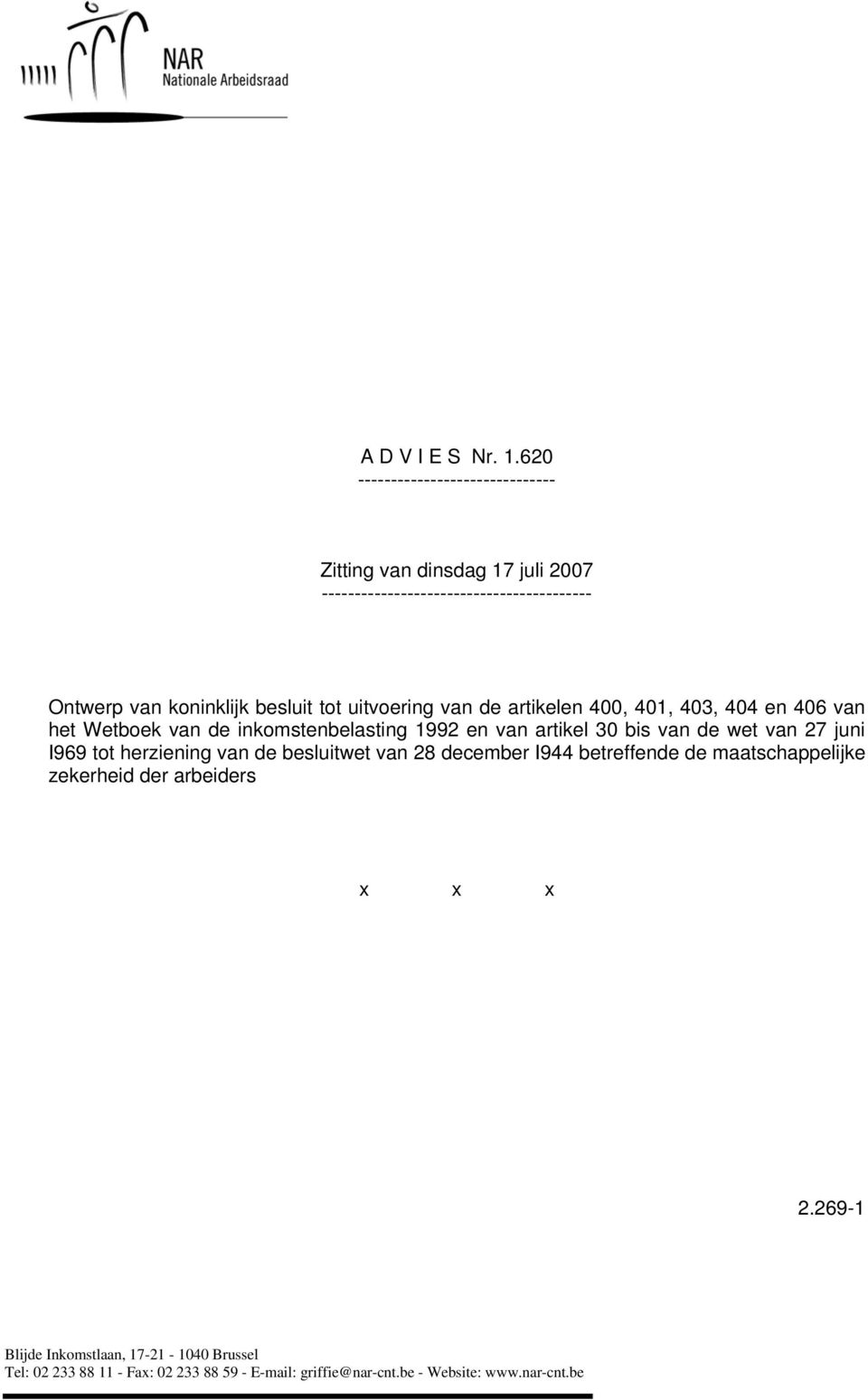 NAR
Nationale Arbeidsraad

A D V I E S Nr. 1.620
------------------------------

Zitting van dinsdag 17 juli 2007
-----------------------------------------

Ontwerp van koninklijk besluit tot uitvoering van de artikelen 400, 401, 403, 404 en 406 van het Wetboek van de inkomstenbelasting 1992 en van artikel 30 bis van de wet van 27 juni I969 tot herziening van de besluitwet van 28 december I944 betreffende de maatschappelijke zekerheid der arbeiders

x x x

2.269-1

Blijde Inkomstlaan, 17-21 - 1040 Brussel
Tel: 02 233 88 11 - Fax: 02 233 88 59 - E-mail: griffie@nar-cnt.be - Website: www.nar-cnt.be